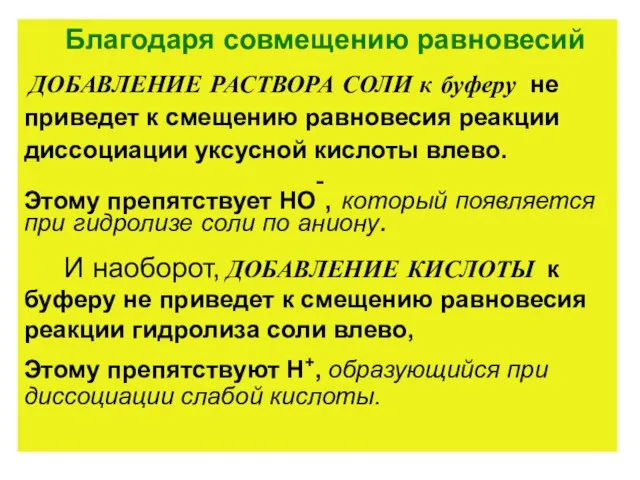 Благодаря совмещению равновесий

ДОБАВЛЕНИЕ РАСТВОРА СОЛИ к буферу не приведет к смещению равновесия реакции диссоциации уксусной кислоты влево.

Этому препятствует $HO^-$, который появляется при гидролизе соли по аниону.

И наоборот, ДОБАВЛЕНИЕ КИСЛОТЫ к буферу не приведет к смещению равновесия реакции гидролиза соли влево,

Этому препятствуют $H^+$, образующийся при диссоциации слабой кислоты.